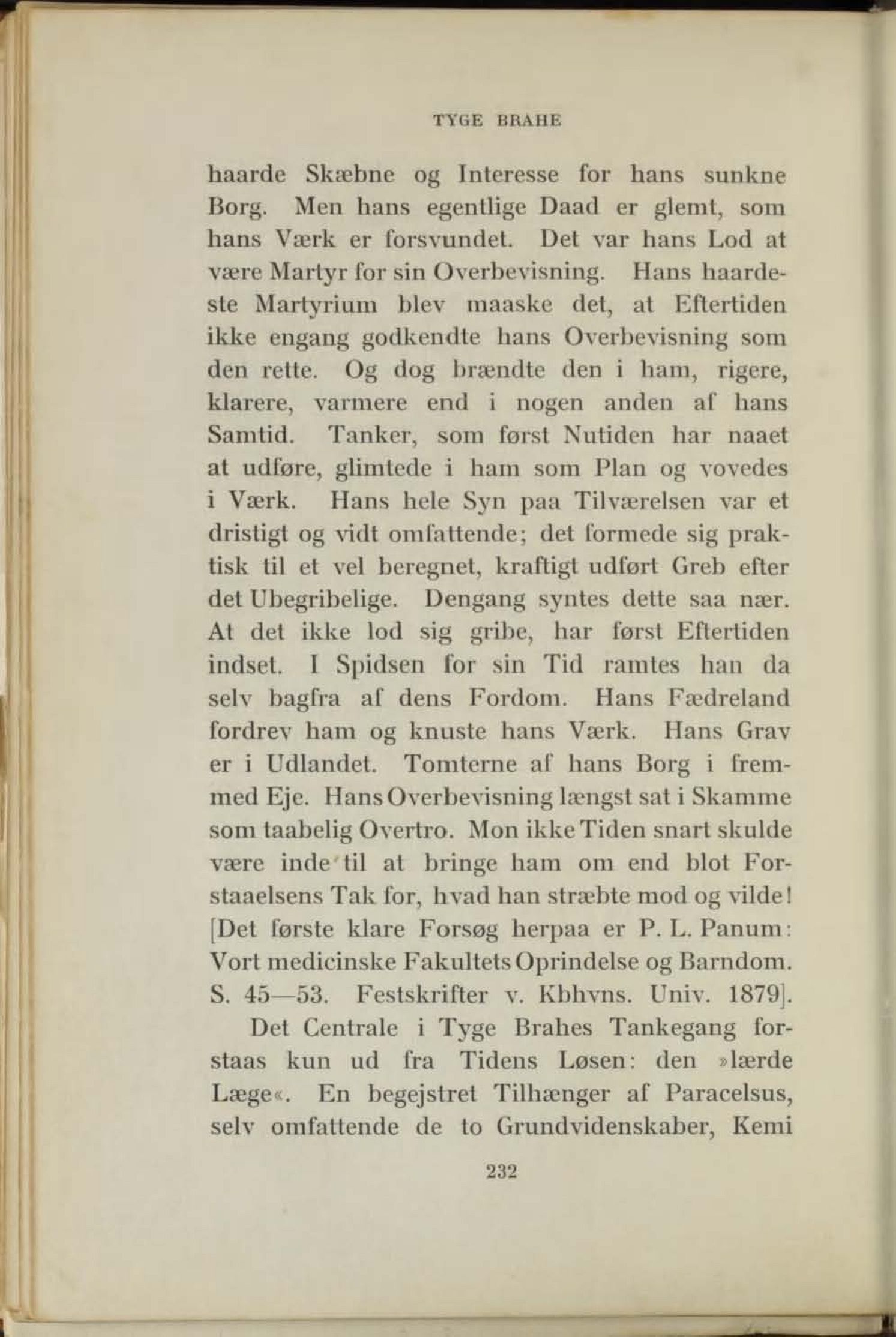 TYGE BRAHE

haarde Skæbne og Interesse for hans sunkne Borg. Men hans egentlige Daad er glemt, som hans Værk er forsvundet. Det var hans Lod at være Martyr for sin Overbevisning. Hans haardeste Martyrium blev maaske det, at Eftertiden ikke engang godkendte hans Overbevisning som den rette. Og dog brændte den i ham, rigere, klarere, varmere end i nogen anden af hans Samtid. Tanker, som først Nutiden har naaet at udføre, glimtede i ham som Plan og vovedes i Værk. Hans hele Syn paa Tilværelsen var et dristigt og vidt omfattende; det formede sig praktisk til et vel beregnet, kraftigt udført Greb efter det Ubegribelige. Dengang syntes dette saa nær. At det ikke lod sig gribe, har først Eftertiden indset. I Spidsen for sin Tid ramtes han da selv bagfra af dens Fordom. Hans Fædreland fordrev ham og knuste hans Værk. Hans Grav er i Udlandet. Tomterne af hans Borg i fremmed Eje. Hans Overbevisning længst sat i Skamme som taabelig Overtro. Mon ikke Tiden snart skulde være inde til at bringe ham om end blot Forstaaelsens Tak for, hvad han stræbte mod og vilde! [Det første klare Forsøg herpaa er P. L. Panum: Vort medicinske Fakultets Oprindelse og Barndom. S. 45—53. Festskrifter v. Kbhvns. Univ. 1879].

Det Centrale i Tyge Brahes Tankegang forstaas kun ud fra Tidens Løsen: den »lærde Læge«. En begejstret Tilhænger af Paracelsus, selv omfattende de to Grundvidenskaber, Kemi

232